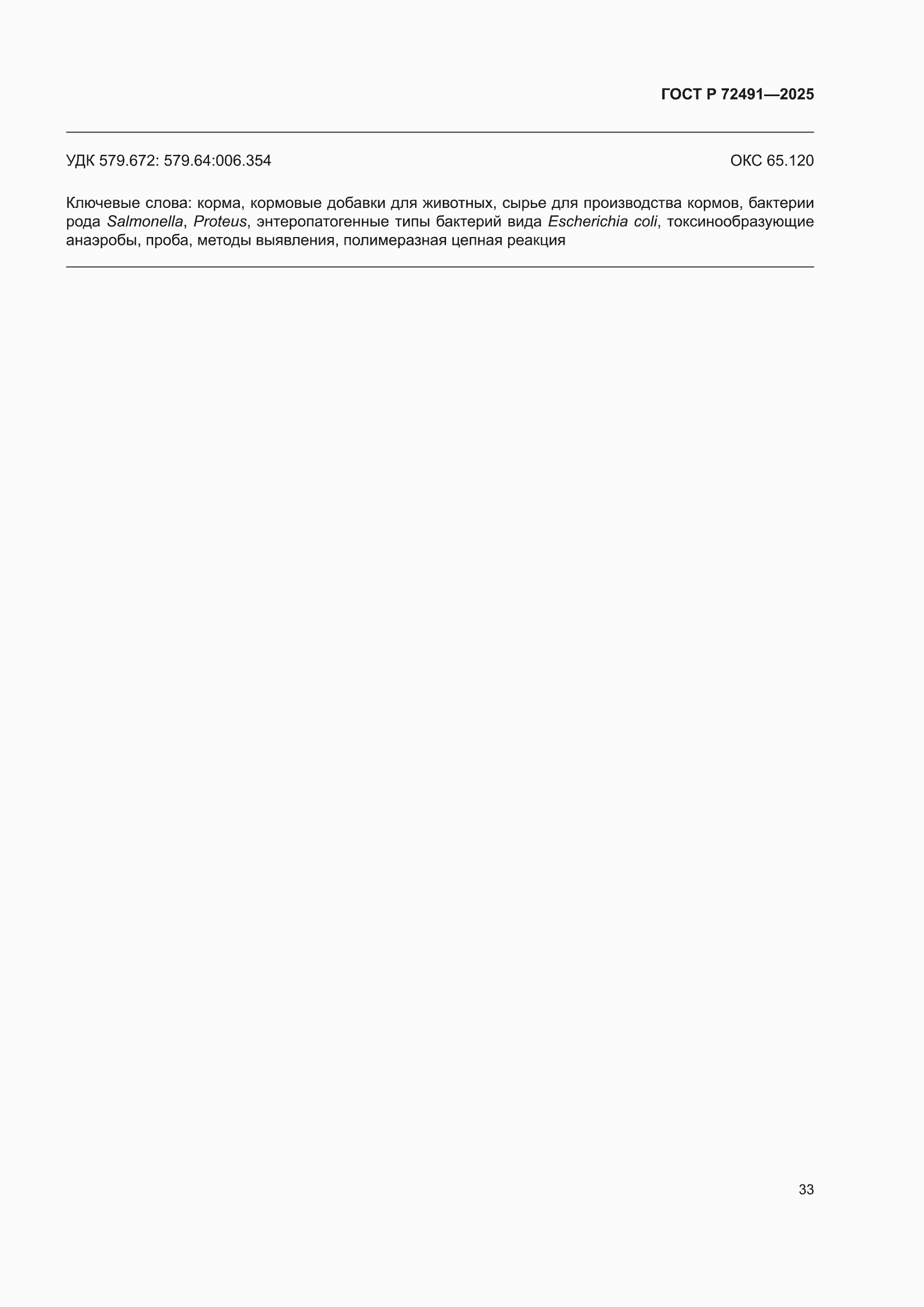 ГОСТ Р 72491—2025

УДК 579.672: 579.64:006.354

ОКС 65.120

Ключевые слова: корма, кормовые добавки для животных, сырье для производства кормов, бактерии рода Salmonella, Proteus, энтеропатогенные типы бактерий вида Escherichia coli, токсинообразующие анаэробы, проба, методы выявления, полимеразная цепная реакция

33